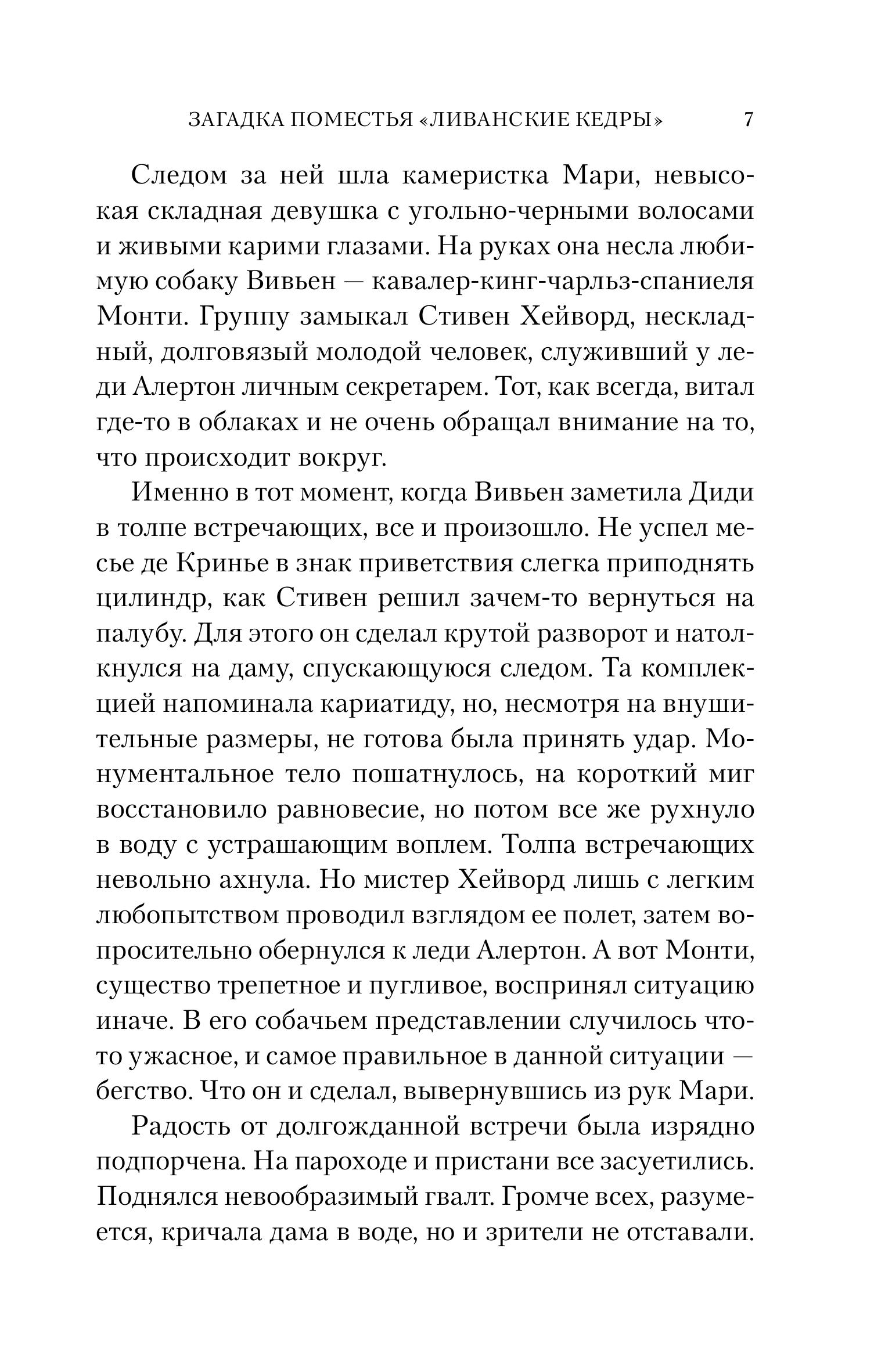 ЗАГАДКА ПОМЕСТЬЯ «ЛИВАНСКИЕ КЕДРЫ» 7

Следом за ней шла камеристка Мари, невысокая складная девушка с угольно-черными волосами и живыми карими глазами. На руках она несла любимую собаку Вивьен — кавалер-кинг-чарльз-спаниеля Монти. Группу замыкал Стивен Хейворд, нескладный, долговязый молодой человек, служивший у леди Алертон личным секретарем. Тот, как всегда, витал где-то в облаках и не очень обращал внимание на то, что происходит вокруг.

Именно в тот момент, когда Вивьен заметила Диди в толпе встречающих, все и произошло. Не успел месье де Кринье в знак приветствия слегка приподнять цилиндр, как Стивен решил зачем-то вернуться на палубу. Для этого он сделал крутой разворот и натолкнулся на даму, спускающуюся следом. Та комплекцией напоминала кариатиду, но, несмотря на внушительные размеры, не готова была принять удар. Монументальное тело пошатнулось, на короткий миг восстановило равновесие, но потом все же рухнуло в воду с устрашающим воплем. Толпа встречающих невольно ахнула. Но мистер Хейворд лишь с легким любопытством проводил взглядом ее полет, затем вопросительно обернулся к леди Алертон. А вот Монти, существо трепетное и пугливое, воспринял ситуацию иначе. В его собачьем представлении случилось что-то ужасное, и самое правильное в данной ситуации — бегство. Что он и сделал, вывернувшись из рук Мари.

Радость от долгожданной встречи была изрядно подпорчена. На пароходе и пристани все засуетились. Поднялся невообразимый гвалт. Громче всех, разумеется, кричала дама в воде, но и зрители не отставали.